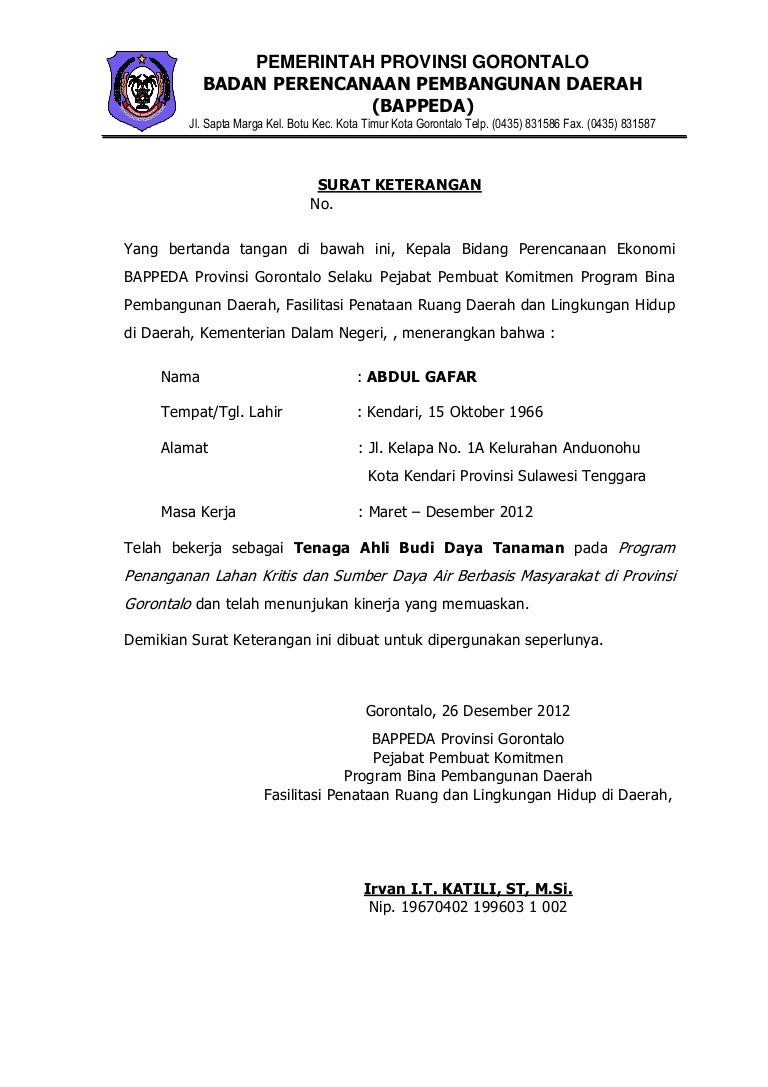 PEMERINTAH PROVINSI GORONTALO
BADAN PERENCANAAN PEMBANGUNAN DAERAH
(BAPPEDA)
Jl. Sapta Marga Kel. Botu Kec. Kota Timur Kota Gorontalo Telp. (0435) 831586 Fax. (0435) 831587

SURAT KETERANGAN
No.

Yang bertanda tangan di bawah ini, Kepala Bidang Perencanaan Ekonomi BAPPEDA Provinsi Gorontalo Selaku Pejabat Pembuat Komitmen Program Bina Pembangunan Daerah, Fasilitasi Penataan Ruang Daerah dan Lingkungan Hidup di Daerah, Kementerian Dalam Negeri, , menerangkan bahwa :

Nama : ABDUL GAFAR

Tempat/Tgl. Lahir : Kendari, 15 Oktober 1966

Alamat : Jl. Kelapa No. 1A Kelurahan Anduonohu
Kota Kendari Provinsi Sulawesi Tenggara

Masa Kerja : Maret – Desember 2012

Telah bekerja sebagai Tenaga Ahli Budi Daya Tanaman pada Program Penanganan Lahan Kritis dan Sumber Daya Air Berbasis Masyarakat di Provinsi Gorontalo dan telah menunjukan kinerja yang memuaskan.

Demikian Surat Keterangan ini dibuat untuk dipergunakan seperlunya.

Gorontalo, 26 Desember 2012
BAPPEDA Provinsi Gorontalo
Pejabat Pembuat Komitmen
Program Bina Pembangunan Daerah
Fasilitasi Penataan Ruang dan Lingkungan Hidup di Daerah,

Irvan I.T. KATILI, ST, M.Si.
Nip. 19670402 199603 1 002